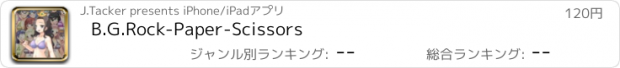 J.Tacker presents iPhone/iPadアプリ

120円

B.G.Rock-Paper-Scissors

ジャンル別ランキング: --

総合ランキング: --